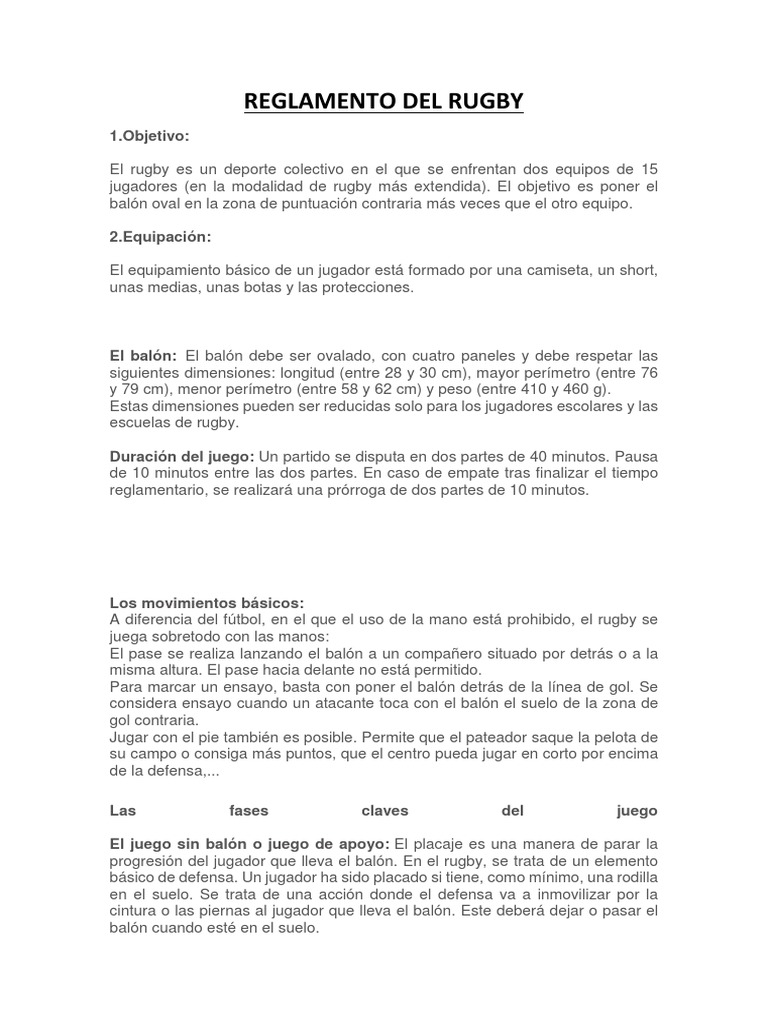 REGLAMENTO DEL RUGBY

1.Objetivo:

El rugby es un deporte colectivo en el que se enfrentan dos equipos de 15 jugadores (en la modalidad de rugby más extendida). El objetivo es poner el balón oval en la zona de puntuación contraria más veces que el otro equipo.

2.Equipación:

El equipamiento básico de un jugador está formado por una camiseta, un short, unas medias, unas botas y las protecciones.

El balón: El balón debe ser ovalado, con cuatro paneles y debe respetar las siguientes dimensiones: longitud (entre 28 y 30 cm), mayor perímetro (entre 76 y 79 cm), menor perímetro (entre 58 y 62 cm) y peso (entre 410 y 460 g).
Estas dimensiones pueden ser reducidas solo para los jugadores escolares y las escuelas de rugby.

Duración del juego: Un partido se disputa en dos partes de 40 minutos. Pausa de 10 minutos entre las dos partes. En caso de empate tras finalizar el tiempo reglamentario, se realizará una prórroga de dos partes de 10 minutos.

Los movimientos básicos:
A diferencia del fútbol, en el que el uso de la mano está prohibido, el rugby se juega sobretodo con las manos:
El pase se realiza lanzando el balón a un compañero situado por detrás o a la misma altura. El pase hacia delante no está permitido.
Para marcar un ensayo, basta con poner el balón detrás de la línea de gol. Se considera ensayo cuando un atacante toca con el balón el suelo de la zona de gol contraria.
Jugar con el pie también es posible. Permite que el pateador saque la pelota de su campo o consiga más puntos, que el centro pueda jugar en corto por encima de la defensa,...

Las fases claves del juego

El juego sin balón o juego de apoyo: El placaje es una manera de parar la progresión del jugador que lleva el balón. En el rugby, se trata de un elemento básico de defensa. Un jugador ha sido placado si tiene, como mínimo, una rodilla en el suelo. Se trata de una acción donde el defensa va a inmovilizar por la cintura o las piernas al jugador que lleva el balón. Este deberá dejar o pasar el balón cuando esté en el suelo.